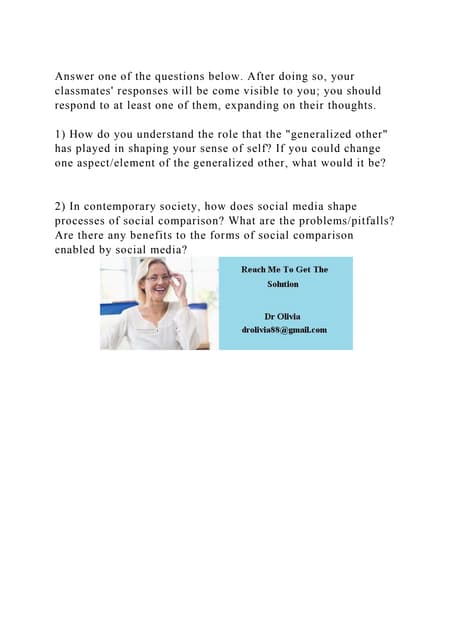 Answer one of the questions below. After doing so, your classmates' responses will be come visible to you; you should respond to at least one of them, expanding on their thoughts.

1) How do you understand the role that the "generalized other" has played in shaping your sense of self? If you could change one aspect/element of the generalized other, what would it be?

2) In contemporary society, how does social media shape processes of social comparison? What are the problems/pitfalls? Are there any benefits to the forms of social comparison enabled by social media?

Reach Me To Get The Solution

Dr Olivia
drolivia88@gmail.com